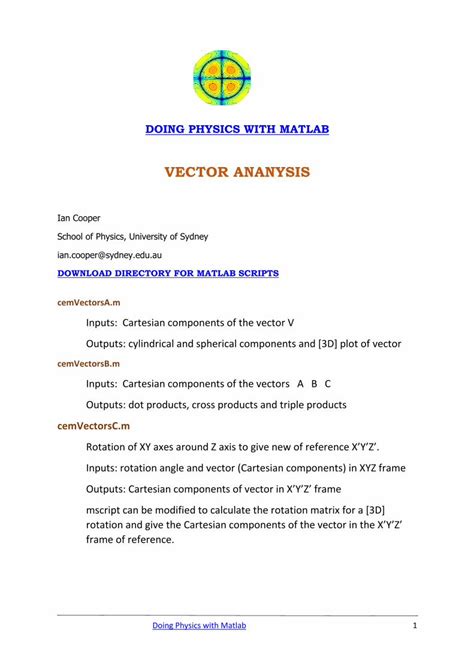 DOING PHYSICS WITH MATLAB

VECTOR ANANYSIS

Ian Cooper

School of Physics, University of Sydney

ian.cooper@sydney.edu.au

DOWNLOAD DIRECTORY FOR MATLAB SCRIPTS

cemVectorsA.m

Inputs: Cartesian components of the vector V

Outputs: cylindrical and spherical components and [3D] plot of vector

cemVectorsB.m

Inputs: Cartesian components of the vectors A B C

Outputs: dot products, cross products and triple products

cemVectorsC.m

Rotation of XY axes around Z axis to give new of reference X'Y'Z'.

Inputs: rotation angle and vector (Cartesian components) in XYZ frame

Outputs: Cartesian components of vector in X'Y'Z' frame

mscript can be modified to calculate the rotation matrix for a [3D] rotation and give the Cartesian components of the vector in the X'Y'Z' frame of reference.

Doing Physics with Matlab 1